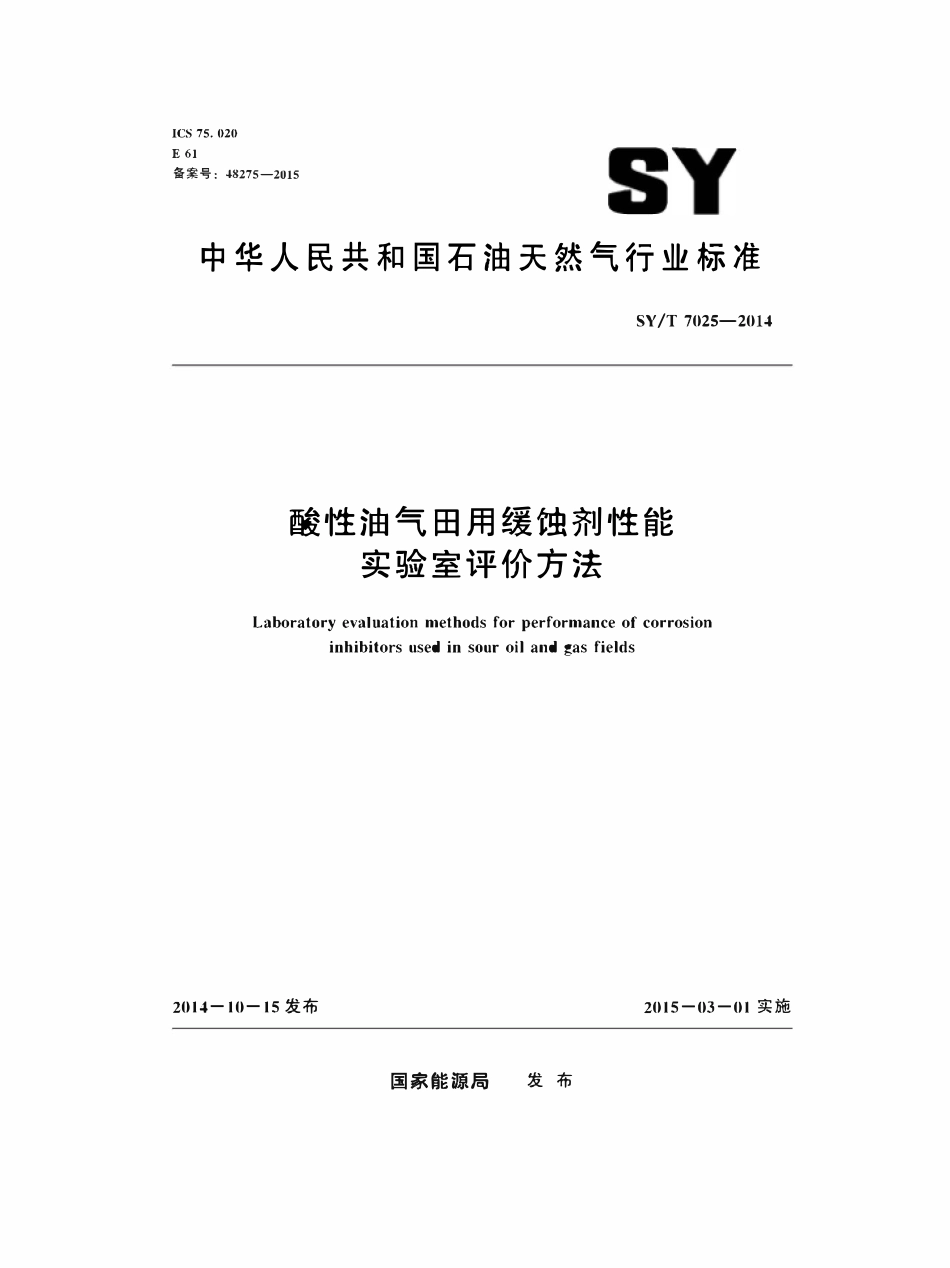 ICS 75. 020
E 61
备案号：48275—2015

SY

中华人民共和国石油天然气行业标准

SY/T 7025—2014

酸性油气田用缓蚀剂性能
实验室评价方法

Laboratory evaluation methods for performance of corrosion inhibitors used in sour oil and gas fields

2014－10－15 发布

2015－03－01 实施

国家能源局 发 布